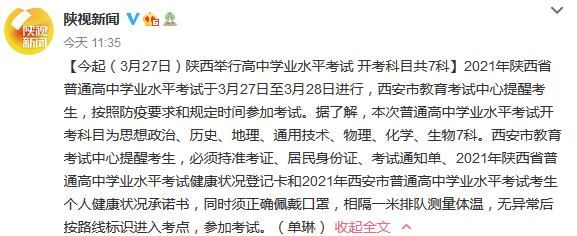 陕视新闻

陕视新闻

今天 11:35

【今起（3月27日）陕西举行高中学业水平考试 开考科目共7科】2021年陕西省普通高中学业水平考试于3月27日至3月28日进行，西安市教育考试中心提醒考生，按照防疫要求和规定时间参加考试。据了解，本次普通高中学业水平考试开考科目为思想政治、历史、地理、通用技术、物理、化学、生物7科。西安市教育考试中心提醒考生，必须持准考证、居民身份证、考试通知单、2021年陕西省普通高中学业水平考试健康状况登记卡和2021年西安市普通高中学业水平考试考生个人健康状况承诺书，同时须正确佩戴口罩，相隔一米排队测量体温，无异常后按路线标识进入考点，参加考试。（单琳） 收起全文